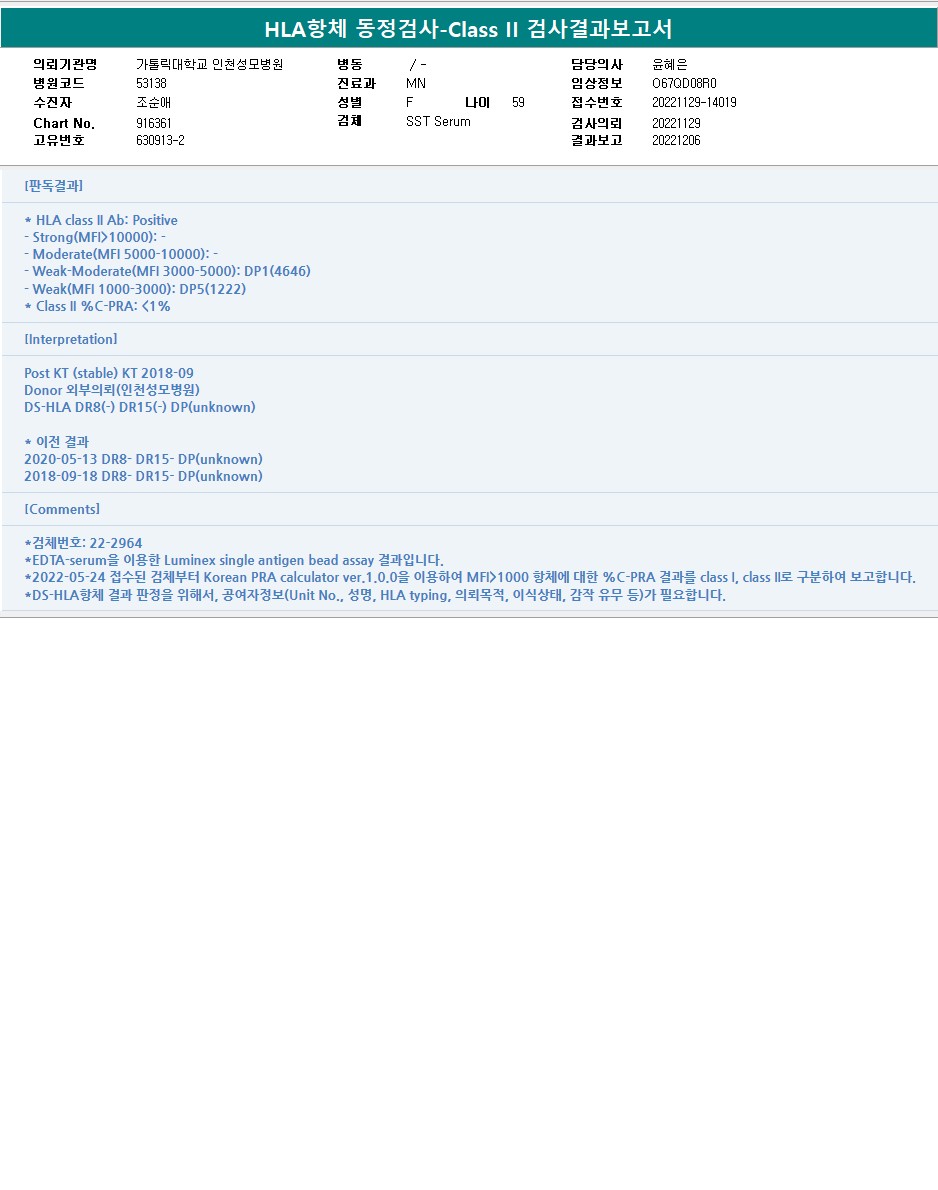 HLA항체 동정검사-Class II 검사결과보고서

의뢰기관명 가톨릭대학교 인천성모병원
병원코드 53138
수진자 조순애
Chart No. 916361
고유번호 630913-2

병동 / -
진료과 MN
성별 F 나이 59
검체 SST Serum

담당의사 윤혜은
임상정보 O67QD08R0
접수번호 20221129-14019
검사의뢰 20221129
결과보고 20221206

[판독결과]

* HLA class II Ab: Positive
- Strong(MFI>10000): -
- Moderate(MFI 5000-10000): -
- Weak-Moderate(MFI 3000-5000): DP1(4646)
- Weak(MFI 1000-3000): DP5(1222)
* Class II %C-PRA: <1%

[Interpretation]

Post KT (stable) KT 2018-09
Donor 외부의뢰(인천성모병원)
DS-HLA DR8(-) DR15(-) DP(unknown)

* 이전 결과
2020-05-13 DR8- DR15- DP(unknown)
2018-09-18 DR8- DR15- DP(unknown)

[Comments]

*검체번호: 22-2964
*EDTA-serum을 이용한 Luminex single antigen bead assay 결과입니다.
*2022-05-24 접수된 검체부터 Korean PRA calculator ver.1.0.0을 이용하여 MFI>1000 항체에 대한 %C-PRA 결과를 class I, class II로 구분하여 보고합니다.
*DS-HLA항체 결과 판정을 위해서, 공여자정보(Unit No., 성명, HLA typing, 의뢰목적, 이식상태, 감작 유무 등)가 필요합니다.